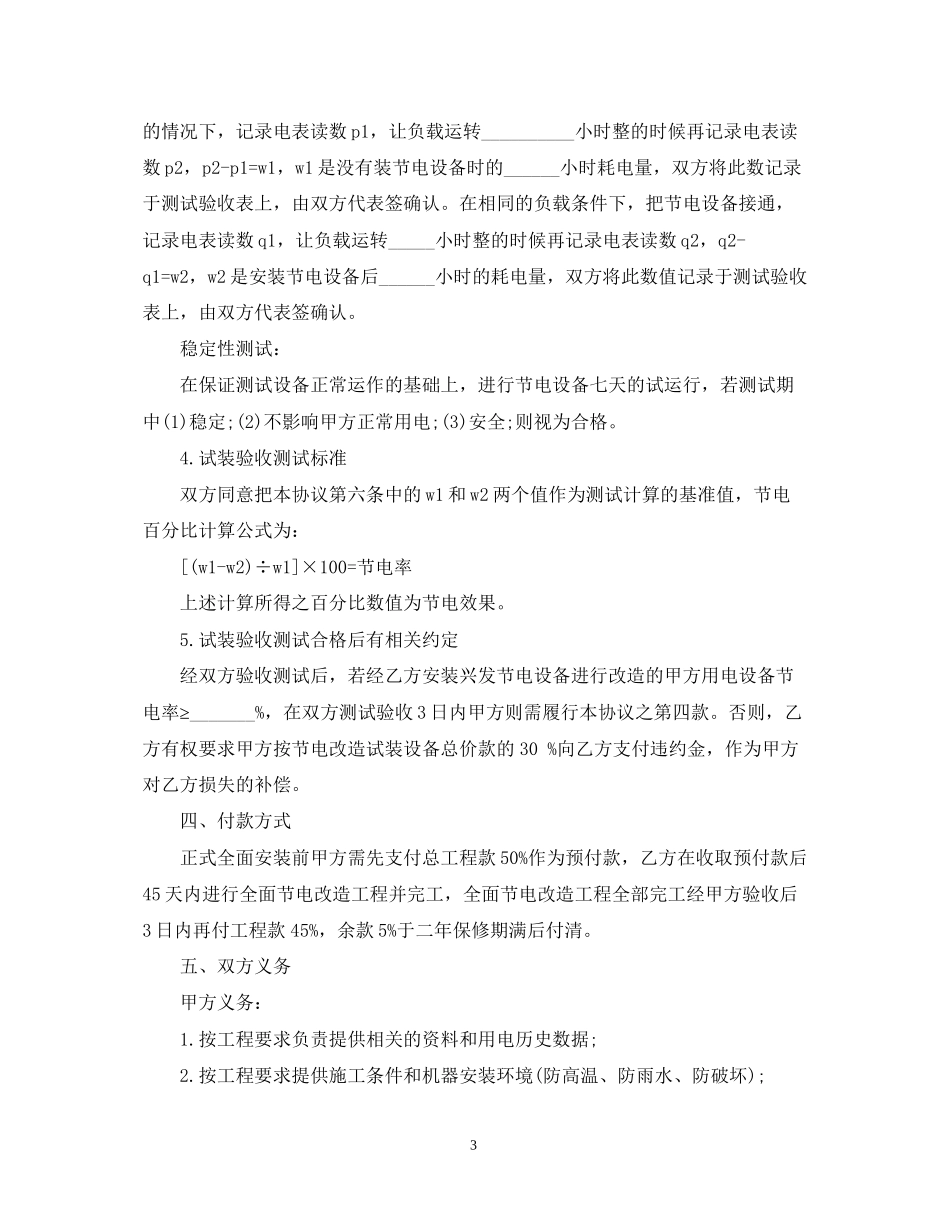 的情况下，记录电表读数 p1，让负载运转__________小时整的时候再记录电表读数 p2，p2-p1=w1，w1 是没有装节电设备时的______小时耗电量，双方将此数记录于测试验收表上，由双方代表签确认。在相同的负载条件下，把节电设备接通，记录电表读数 q1，让负载运转_____小时整的时候再记录电表读数 q2，q2-q1=w2，w2 是安装节电设备后______小时的耗电量，双方将此数值记录于测试验收表上，由双方代表签确认。

稳定性测试：

在保证测试设备正常运作的基础上，进行节电设备七天的试运行，若测试期中(1)稳定;(2)不影响甲方正常用电;(3)安全;则视为合格。

4.试装验收测试标准

双方同意把本协议第六条中的 w1 和 w2 两个值作为测试计算的基准值，节电百分比计算公式为：

[(w1-w2)÷w1]×100=节电率

上述计算所得之百分比数值为节电效果。

5.试装验收测试合格后有相关约定

经双方验收测试后，若经乙方安装兴发节电设备进行改造的甲方用电设备节电率≥_______%，在双方测试验收 3 日内甲方则需履行本协议之第四款。否则，乙方有权要求甲方按节电改造试装设备总价款的 30 %向乙方支付违约金，作为甲方对乙方损失的补偿。

四、付款方式

正式全面安装前甲方需先支付总工程款 50%作为预付款，乙方在收取预付款后 45 天内进行全面节电改造工程并完工，全面节电改造工程全部完工经甲方验收后 3 日内再付工程款 45%，余款 5%于二年保修期满后付清。

五、双方义务

甲方义务：

1.按工程要求负责提供相关的资料和用电历史数据;

2.按工程要求提供施工条件和机器安装环境(防高温、防雨水、防破坏);

3